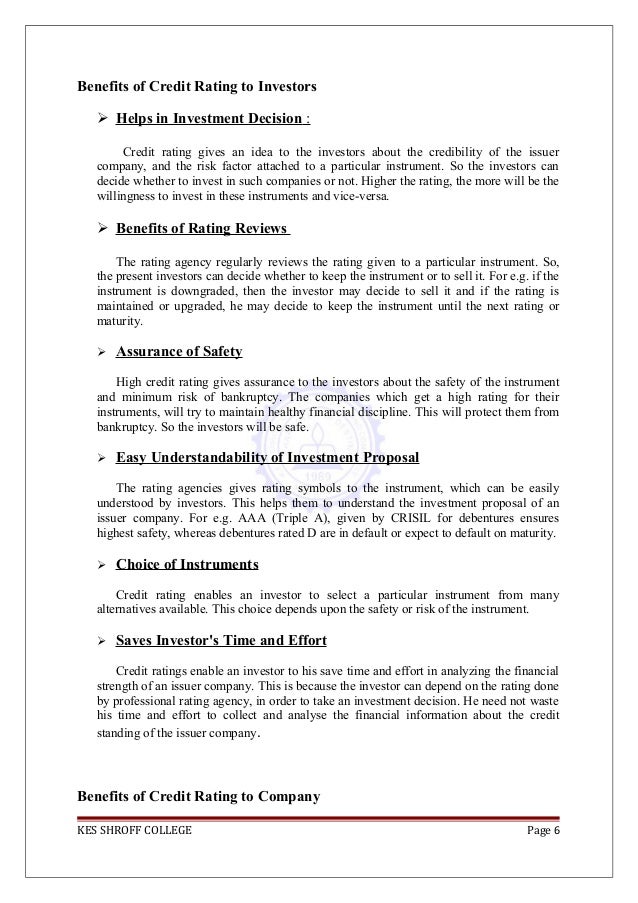 Benefits of Credit Rating to Investors

➢ Helps in Investment Decision :

Credit rating gives an idea to the investors about the credibility of the issuer company, and the risk factor attached to a particular instrument. So the investors can decide whether to invest in such companies or not. Higher the rating, the more will be the willingness to invest in these instruments and vice-versa.

➢ Benefits of Rating Reviews

The rating agency regularly reviews the rating given to a particular instrument. So, the present investors can decide whether to keep the instrument or to sell it. For e.g. if the instrument is downgraded, then the investor may decide to sell it and if the rating is maintained or upgraded, he may decide to keep the instrument until the next rating or maturity.

➢ Assurance of Safety

High credit rating gives assurance to the investors about the safety of the instrument and minimum risk of bankruptcy. The companies which get a high rating for their instruments, will try to maintain healthy financial discipline. This will protect them from bankruptcy. So the investors will be safe.

➢ Easy Understandability of Investment Proposal

The rating agencies gives rating symbols to the instrument, which can be easily understood by investors. This helps them to understand the investment proposal of an issuer company. For e.g. AAA (Triple A), given by CRISIL for debentures ensures highest safety, whereas debentures rated D are in default or expect to default on maturity.

➢ Choice of Instruments

Credit rating enables an investor to select a particular instrument from many alternatives available. This choice depends upon the safety or risk of the instrument.

➢ Saves Investor's Time and Effort

Credit ratings enable an investor to his save time and effort in analyzing the financial strength of an issuer company. This is because the investor can depend on the rating done by professional rating agency, in order to take an investment decision. He need not waste his time and effort to collect and analyse the financial information about the credit standing of the issuer company.

Benefits of Credit Rating to Company

KES SHROFF COLLEGE Page 6